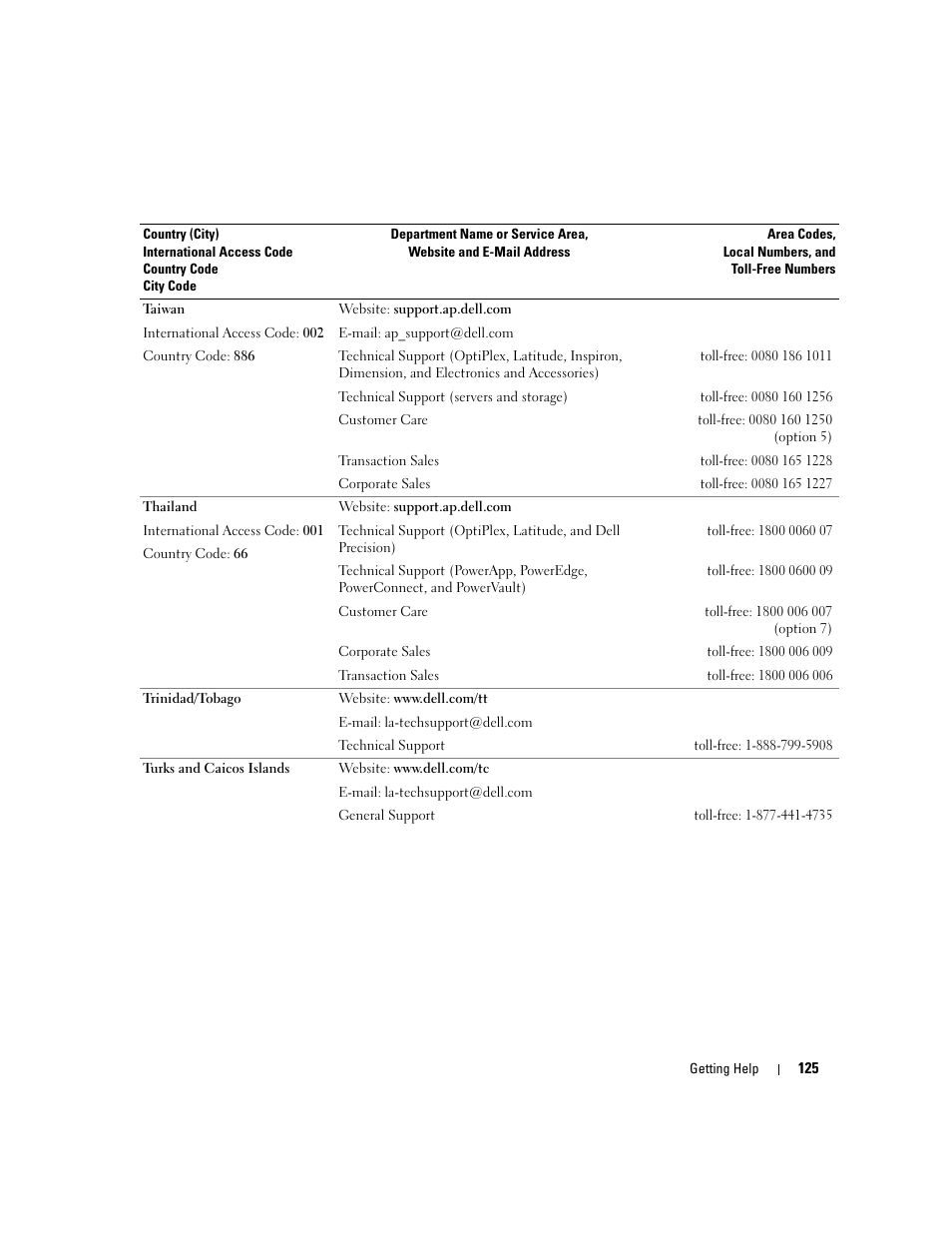 | Country (City) International Access Code Country Code City Code | Department Name or Service Area, Website and E-Mail Address | Area Codes, Local Numbers, and Toll-Free Numbers |
|---|---|---|
| Taiwan | Website: support.ap.dell.com | |
| International Access Code: 002 | E-mail: ap_support@dell.com | |
| Country Code: 886 | Technical Support (OptiPlex, Latitude, Inspiron, Dimension, and Electronics and Accessories) | toll-free: 0080 186 1011 |
| | Technical Support (servers and storage) | toll-free: 0080 160 1256 |
| | Customer Care | toll-free: 0080 160 1250 (option 5) |
| | Transaction Sales | toll-free: 0080 165 1228 |
| | Corporate Sales | toll-free: 0080 165 1227 |
| Thailand | Website: support.ap.dell.com | |
| International Access Code: 001 | Technical Support (OptiPlex, Latitude, and Dell Precision) | toll-free: 1800 0060 07 |
| Country Code: 66 | Technical Support (PowerApp, PowerEdge, PowerConnect, and PowerVault) | toll-free: 1800 0600 09 |
| | Customer Care | toll-free: 1800 006 007 (option 7) |
| | Corporate Sales | toll-free: 1800 006 009 |
| | Transaction Sales | toll-free: 1800 006 006 |
| Trinidad/Tobago | Website: www.dell.com/tt | |
| | E-mail: la-techsupport@dell.com | |
| | Technical Support | toll-free: 1-888-799-5908 |
| Turks and Caicos Islands | Website: www.dell.com/tc | |
| | E-mail: la-techsupport@dell.com | |
| | General Support | toll-free: 1-877-441-4735 |

Getting Help | 125